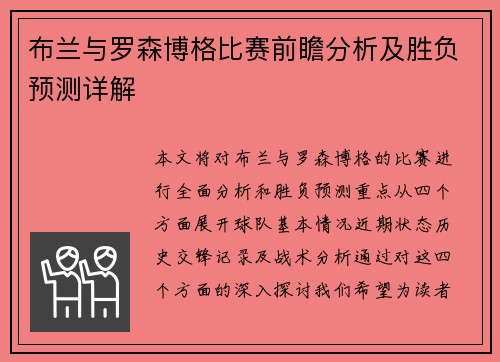 布兰与罗森博格比赛前瞻分析及胜负预测详解

本文将对布兰与罗森博格的比赛进行全面分析和胜负预测重点从四个方面展开球队基本情况近期状态历史交锋记录及战术分析通过对这四个方面的深入探讨我们希望为读者